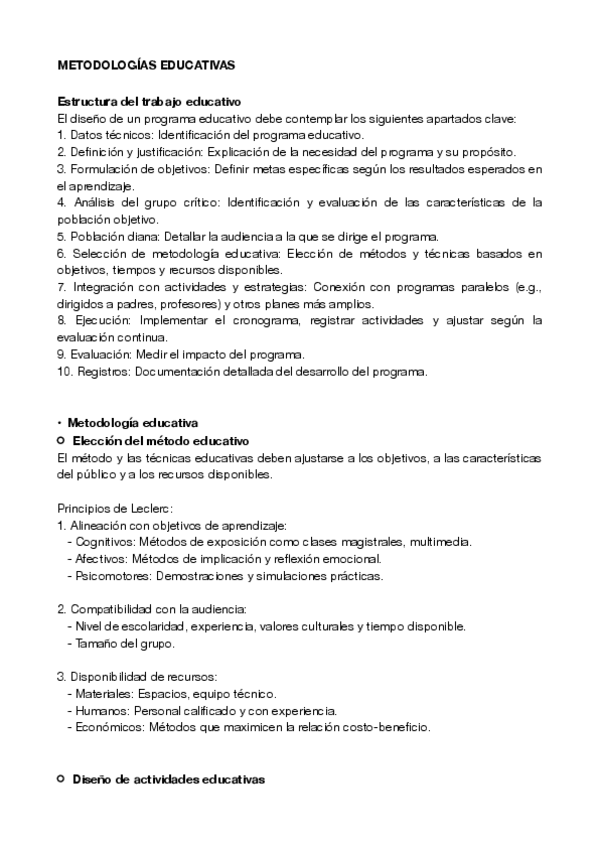 METODOLOGÍAS EDUCATIVAS

Estructura del trabajo educativo
El diseño de un programa educativo debe contemplar los siguientes apartados clave:
1. Datos técnicos: Identificación del programa educativo.
2. Definición y justificación: Explicación de la necesidad del programa y su propósito.
3. Formulación de objetivos: Definir metas específicas según los resultados esperados en el aprendizaje.
4. Análisis del grupo crítico: Identificación y evaluación de las características de la población objetivo.
5. Población diana: Detallar la audiencia a la que se dirige el programa.
6. Selección de metodología educativa: Elección de métodos y técnicas basados en objetivos, tiempos y recursos disponibles.
7. Integración con actividades y estrategias: Conexión con programas paralelos (e.g., dirigidos a padres, profesores) y otros planes más amplios.
8. Ejecución: Implementar el cronograma, registrar actividades y ajustar según la evaluación continua.
9. Evaluación: Medir el impacto del programa.
10. Registros: Documentación detallada del desarrollo del programa.

• Metodología educativa
○ Elección del método educativo
El método y las técnicas educativas deben ajustarse a los objetivos, a las características del público y a los recursos disponibles.

Principios de Leclerc:
1. Alineación con objetivos de aprendizaje:
- Cognitivos: Métodos de exposición como clases magistrales, multimedia.
- Afectivos: Métodos de implicación y reflexión emocional.
- Psicomotores: Demostraciones y simulaciones prácticas.

2. Compatibilidad con la audiencia:
- Nivel de escolaridad, experiencia, valores culturales y tiempo disponible.
- Tamaño del grupo.

3. Disponibilidad de recursos:
- Materiales: Espacios, equipo técnico.
- Humanos: Personal calificado y con experiencia.
- Económicos: Métodos que maximicen la relación costo-beneficio.

○ Diseño de actividades educativas